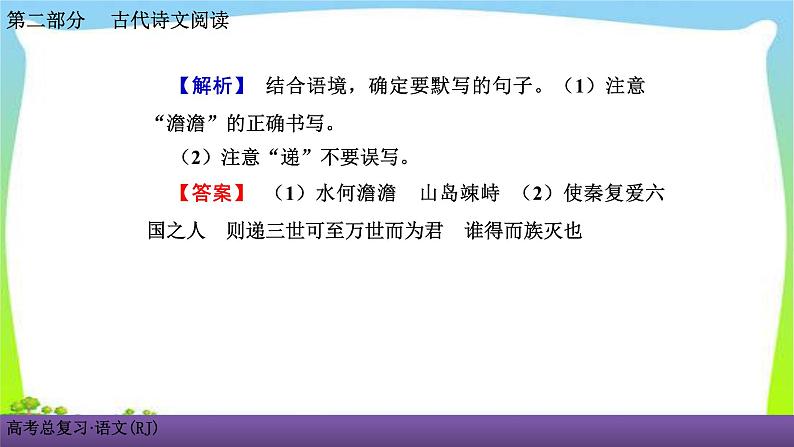 第二部分　古代诗文阅读

【解析】 结合语境，确定要默写的句子。（1）注意“澹澹”的正确书写。

（2）注意“递”不要误写。

【答案】 （1）水何澹澹　山岛竦峙　（2）使秦复爱六国之人　则递三世可至万世而为君　谁得而族灭也

高考总复习·语文(RJ)